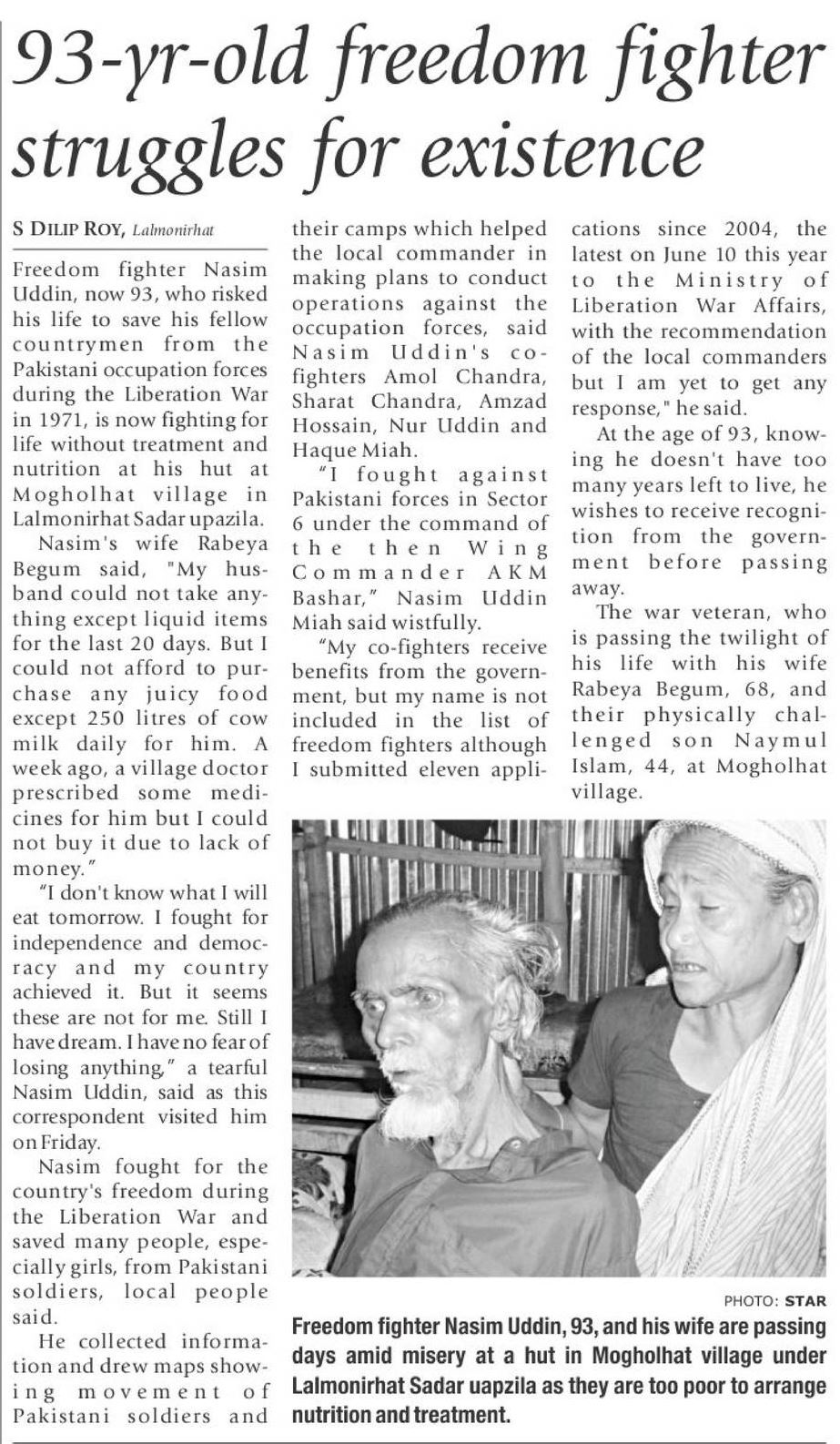 93-yr-old freedom fighter struggles for existence

S DILIP ROY, Lalmonirhat

Freedom fighter Nasim Uddin, now 93, who risked his life to save his fellow countrymen from the Pakistani occupation forces during the Liberation War in 1971, is now fighting for life without treatment and nutrition at his hut at Mogholhat village in Lalmonirhat Sadar upazila.

Nasim's wife Rabeya Begum said, "My husband could not take anything except liquid items for the last 20 days. But I could not afford to purchase any juicy food except 250 litres of cow milk daily for him. A week ago, a village doctor prescribed some medicines for him but I could not buy it due to lack of money."

"I don't know what I will eat tomorrow. I fought for independence and democracy and my country achieved it. But it seems these are not for me. Still I have dream. I have no fear of losing anything," a tearful Nasim Uddin, said as this correspondent visited him on Friday.

Nasim fought for the country's freedom during the Liberation War and saved many people, especially girls, from Pakistani soldiers, local people said.

He collected information and drew maps showing movement of Pakistani soldiers and their camps which helped the local commander in making plans to conduct operations against the occupation forces, said Nasim Uddin's co-fighters Amol Chandra, Sharat Chandra, Amzad Hossain, Nur Uddin and Haque Miah.

"I fought against Pakistani forces in Sector 6 under the command of the then Wing Commander AKM Bashar," Nasim Uddin Miah said wistfully.

"My co-fighters receive benefits from the government, but my name is not included in the list of freedom fighters although I submitted eleven applications since 2004, the latest on June 10 this year to the Ministry of Liberation War Affairs, with the recommendation of the local commanders but I am yet to get any response," he said.

At the age of 93, knowing he doesn't have too many years left to live, he wishes to receive recognition from the government before passing away.

The war veteran, who is passing the twilight of his life with his wife Rabeya Begum, 68, and their physically challenged son Naymul Islam, 44, at Mogholhat village.

PHOTO: STAR

Freedom fighter Nasim Uddin, 93, and his wife are passing days amid misery at a hut in Mogholhat village under Lalmonirhat Sadar uapzila as they are too poor to arrange nutrition and treatment.